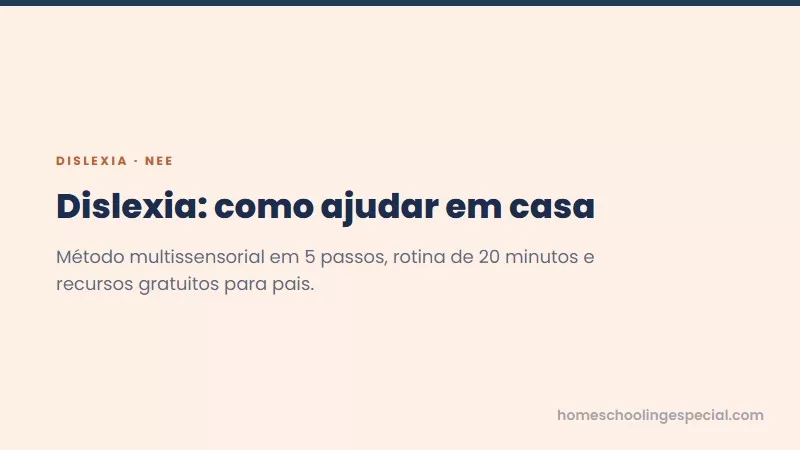 DISLEXIA · NEE

Dislexia: como ajudar em casa

Método multissensorial em 5 passos, rotina de 20 minutos e recursos gratuitos para pais.

homeschoolingespecial.com